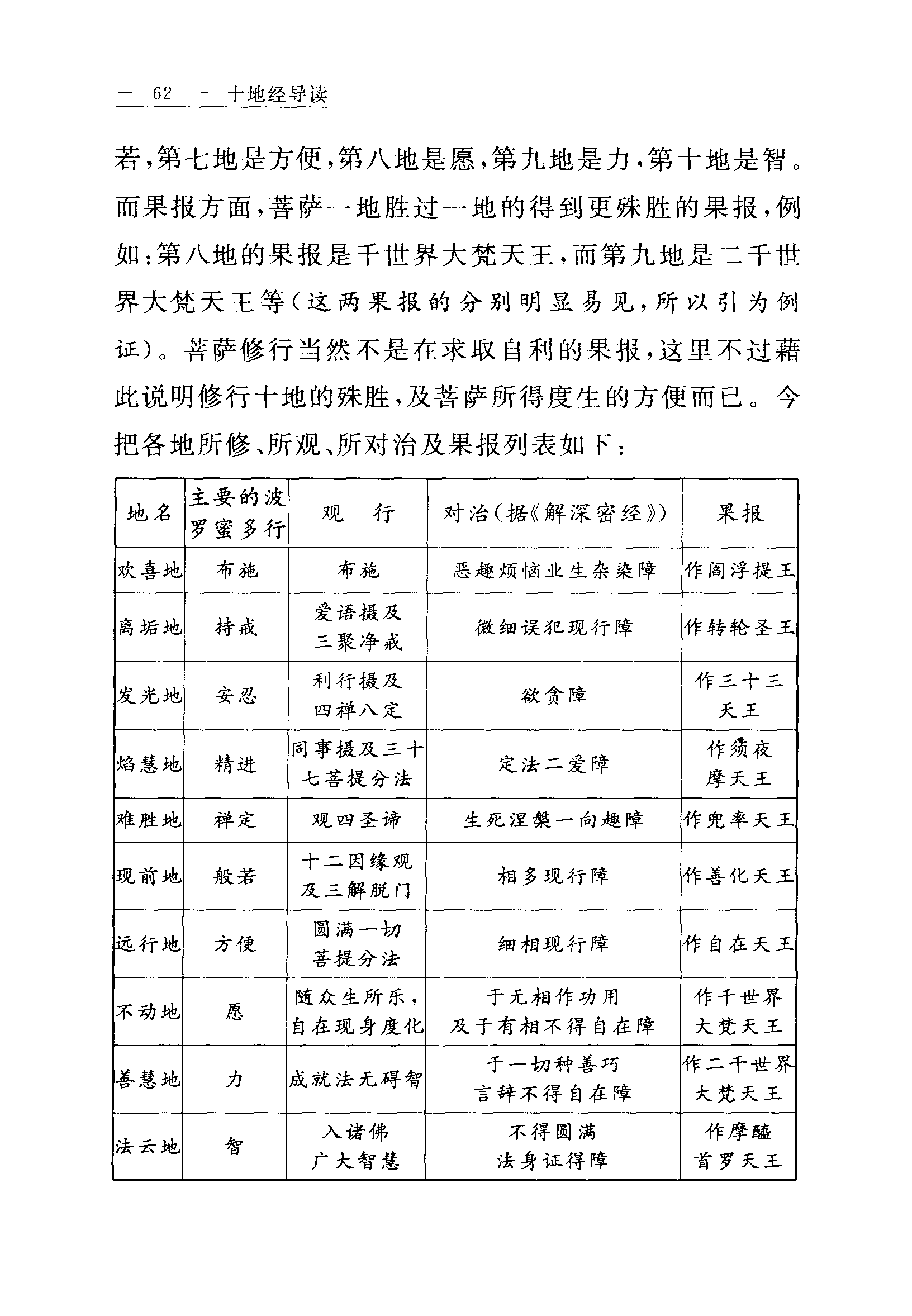 — 62 — 十地经导读

若,第七地是方便,第八地是愿,第九地是力,第十地是智。而果报方面,菩萨一地胜过一地的得到更殊胜的果报,例如:第八地的果报是千世界大梵天王,而第九地是二千世界大梵天王等(这两果报的分别明显易见,所以引为例证)。菩萨修行当然不是在求取自利的果报,这里不过藉此说明修行十地的殊胜,及菩萨所得度生的方便而已。今把各地所修、所观、所对治及果报列表如下:

| 地名 | 主要的波罗蜜多行 | 观 行 | 对治(据《解深密经》) | 果报 |
|---|---|---|---|---|
| 欢喜地 | 布施 | 布施 | 恶趣烦恼业生杂染障 | 作阎浮提王 |
| 离垢地 | 持戒 | 爱语摄及三聚净戒 | 微细误犯现行障 | 作转轮圣王 |
| 发光地 | 安忍 | 利行摄及四禅八定 | 欲贪障 | 作三十三天王 |
| 焰慧地 | 精进 | 同事摄及三十七菩提分法 | 定法二爱障 | 作须夜摩天王 |
| 难胜地 | 禅定 | 观四圣谛 | 生死涅槃一向趣障 | 作兜率天王 |
| 现前地 | 般若 | 十二因缘观及三解脱门 | 相多现行障 | 作善化天王 |
| 远行地 | 方便 | 圆满一切菩提分法 | 细相现行障 | 作自在天王 |
| 不动地 | 愿 | 随众生所乐,自在现身度化 | 于无相作功用及于有相不得自在障 | 作千世界大梵天王 |
| 善慧地 | 力 | 成就法无碍智 | 于一切种善巧言辞不得自在障 | 作二千世界大梵天王 |
| 法云地 | 智 | 入诸佛广大智慧 | 不得圆满法身证得障 | 作摩醯首罗天王 |